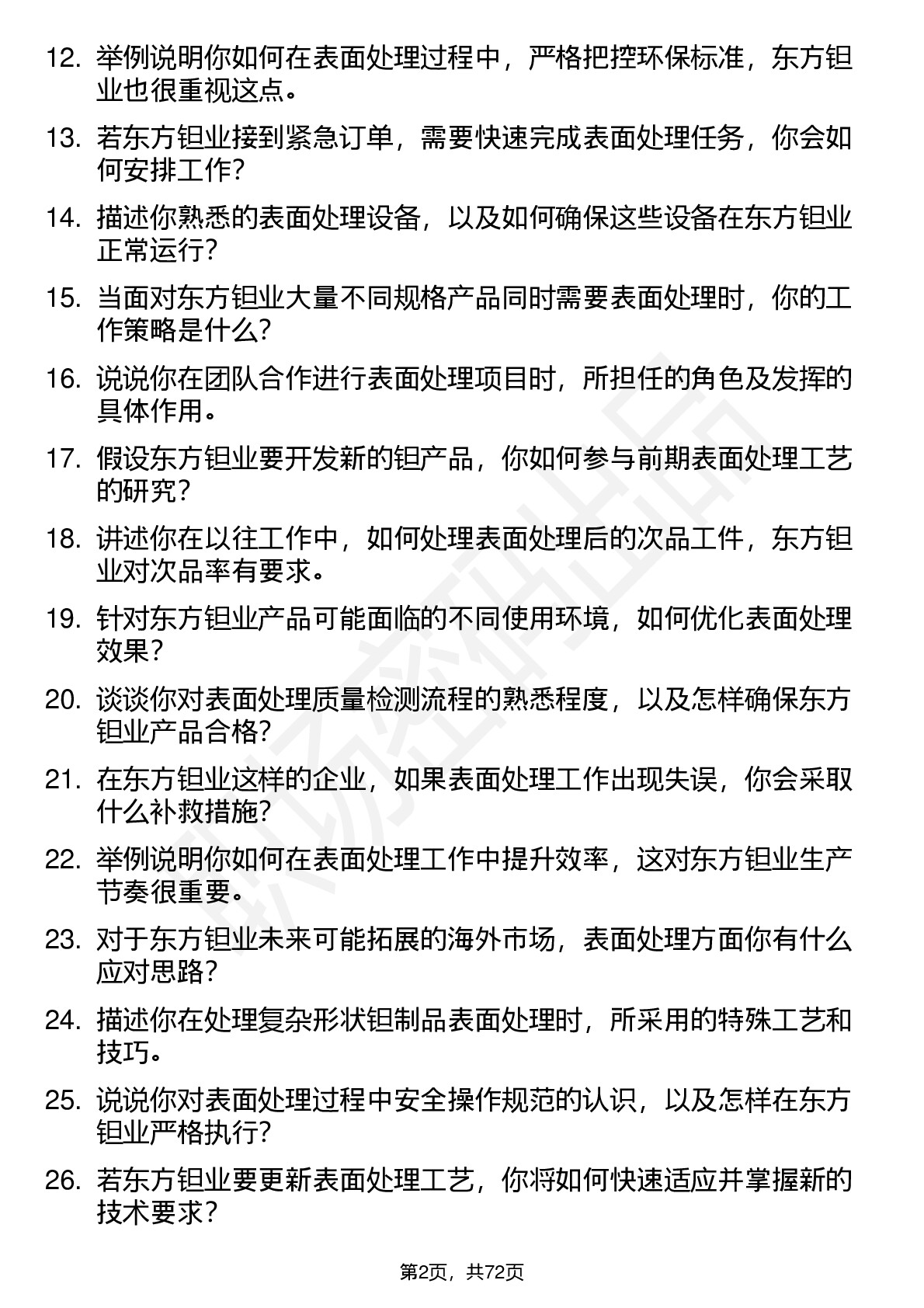 12. 举例说明你如何在表面处理过程中，严格把控环保标准，东方钽业也很重视这点。

13. 若东方钽业接到紧急订单，需要快速完成表面处理任务，你会如何安排工作？

14. 描述你熟悉的表面处理设备，以及如何确保这些设备在东方钽业正常运行？

15. 当面对东方钽业大量不同规格产品同时需要表面处理时，你的工作策略是什么？

16. 说说你在团队合作进行表面处理项目时，所担任的角色及发挥的具体作用。

17. 假设东方钽业要开发新的钽产品，你如何参与前期表面处理工艺的研究？

18. 讲述你在以往工作中，如何处理表面处理后的次品工件，东方钽业对次品率有要求。

19. 针对东方钽业产品可能面临的不同使用环境，如何优化表面处理效果？

20. 谈谈你对表面处理质量检测流程的熟悉程度，以及怎样确保东方钽业产品合格？

21. 在东方钽业这样的企业，如果表面处理工作出现失误，你会采取什么补救措施？

22. 举例说明你如何在表面处理工作中提升效率，这对东方钽业生产节奏很重要。

23. 对于东方钽业未来可能拓展的海外市场，表面处理方面你有什么应对思路？

24. 描述你在处理复杂形状钽制品表面处理时，所采用的特殊工艺和技巧。

25. 说说你对表面处理过程中安全操作规范的认识，以及怎样在东方钽业严格执行？

26. 若东方钽业要更新表面处理工艺，你将如何快速适应并掌握新的技术要求？

第2页，共72页